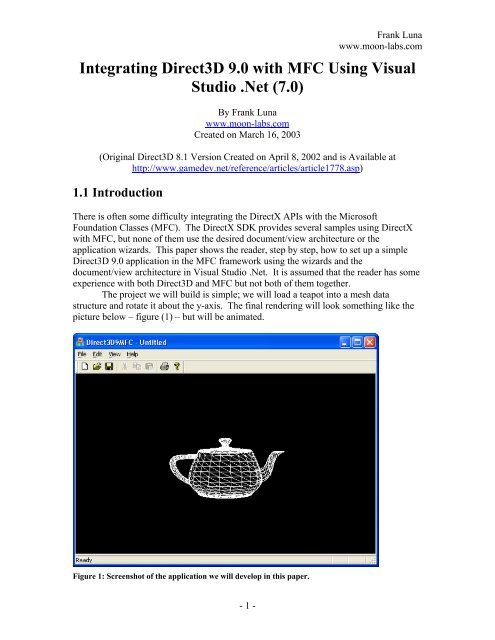 Frank Luna
www.moon-labs.com

Integrating Direct3D 9.0 with MFC Using Visual Studio .Net (7.0)

By Frank Luna
www.moon-labs.com
Created on March 16, 2003

(Original Direct3D 8.1 Version Created on April 8, 2002 and is Available at http://www.gamedev.net/reference/articles/article1778.asp)

1.1 Introduction

There is often some difficulty integrating the DirectX APIs with the Microsoft Foundation Classes (MFC). The DirectX SDK provides several samples using DirectX with MFC, but none of them use the desired document/view architecture or the application wizards. This paper shows the reader, step by step, how to set up a simple Direct3D 9.0 application in the MFC framework using the wizards and the document/view architecture in Visual Studio .Net. It is assumed that the reader has some experience with both Direct3D and MFC but not both of them together.

The project we will build is simple; we will load a teapot into a mesh data structure and rotate it about the y-axis. The final rendering will look something like the picture below – figure (1) – but will be animated.

Direct3D9MFC - Untitled
File Edit View Help
Ready

Figure 1: Screenshot of the application we will develop in this paper.

- 1 -